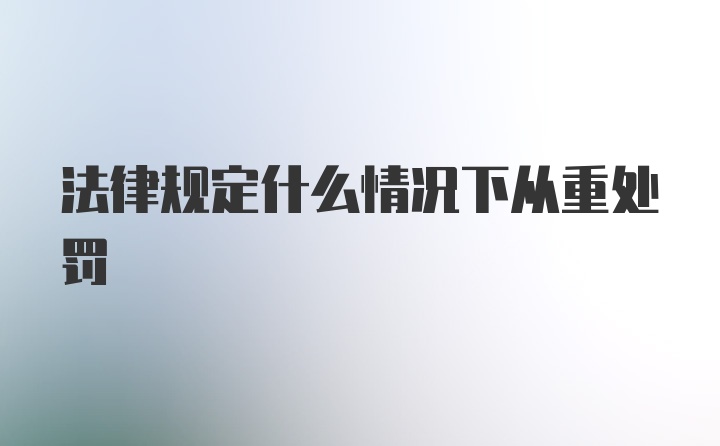 法律规定什么情况下从重处罚